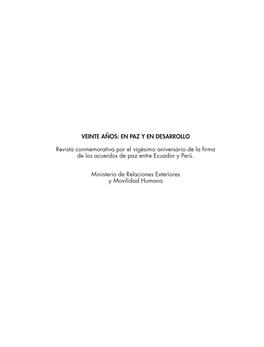 VEINTE AÑOS: EN PAZ Y EN DESARROLLO

Revista conmemorativa por el vigésimo aniversario de la firma de los acuerdos de paz entre Ecuador y Perú.

Ministerio de Relaciones Exteriores y Movilidad Humana